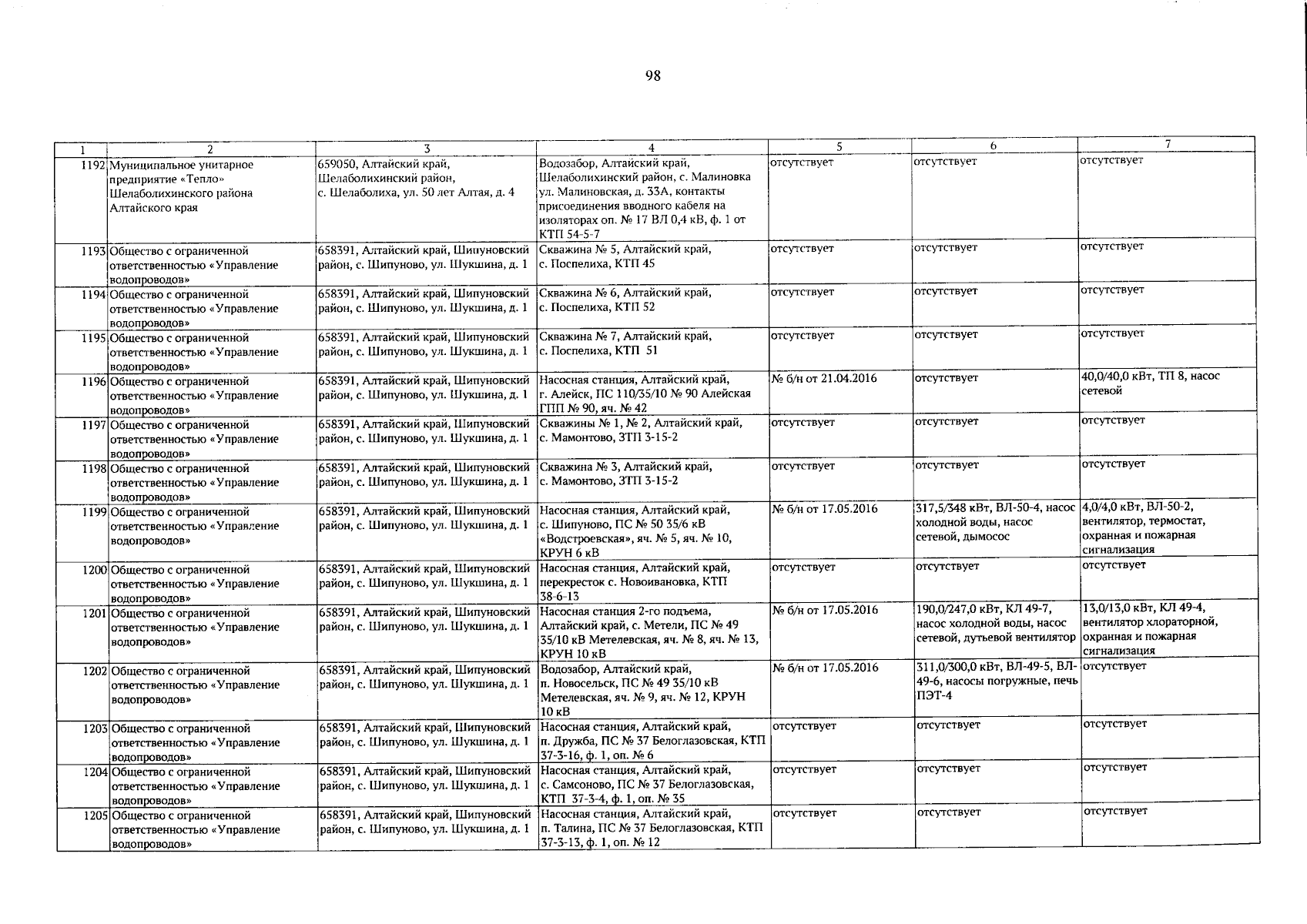 98

| 1 | 2 | 3 | 4 | 5 | 6 | 7 |
|---|---|---|---|---|---|---|
| 1192 | Муниципальное унитарное предприятие «Тепло» Шелаболихинского района Алтайского края | 659050, Алтайский край, Шелаболихинский район, с. Шелаболиха, ул. 50 лет Алтая, д. 4 | Водозабор, Алтайский край, Шелаболихинский район, с. Малиновка ул. Малиновская, д. 33А, контакты присоединения вводного кабеля на изоляторах оп. № 17 ВЛ 0,4 кВ, ф. 1 от КТП 54-5-7 | отсутствует | отсутствует | отсутствует |
| 1193 | Общество с ограниченной ответственностью «Управление водопроводов» | 658391, Алтайский край, Шипуновский район, с. Шипуново, ул. Шукшина, д. 1 | Скважина № 5, Алтайский край, с. Поспелиха, КТП 45 | отсутствует | отсутствует | отсутствует |
| 1194 | Общество с ограниченной ответственностью «Управление водопроводов» | 658391, Алтайский край, Шипуновский район, с. Шипуново, ул. Шукшина, д. 1 | Скважина № 6, Алтайский край, с. Поспелиха, КТП 52 | отсутствует | отсутствует | отсутствует |
| 1195 | Общество с ограниченной ответственностью «Управление водопроводов» | 658391, Алтайский край, Шипуновский район, с. Шипуново, ул. Шукшина, д. 1 | Скважина № 7, Алтайский край, с. Поспелиха, КТП 51 | отсутствует | отсутствует | отсутствует |
| 1196 | Общество с ограниченной ответственностью «Управление водопроводов» | 658391, Алтайский край, Шипуновский район, с. Шипуново, ул. Шукшина, д. 1 | Насосная станция, Алтайский край, г. Алейск, ПС 110/35/10 № 90 Алейская ГПП № 90, яч. № 42 | № б/н от 21.04.2016 | отсутствует | 40,0/40,0 кВт, ТП 8, насос сетевой |
| 1197 | Общество с ограниченной ответственностью «Управление водопроводов» | 658391, Алтайский край, Шипуновский район, с. Шипуново, ул. Шукшина, д. 1 | Скважины № 1, № 2, Алтайский край, с. Мамонтово, ЗТП 3-15-2 | отсутствует | отсутствует | отсутствует |
| 1198 | Общество с ограниченной ответственностью «Управление водопроводов» | 658391, Алтайский край, Шипуновский район, с. Шипуново, ул. Шукшина, д. 1 | Скважина № 3, Алтайский край, с. Мамонтово, ЗТП 3-15-2 | отсутствует | отсутствует | отсутствует |
| 1199 | Общество с ограниченной ответственностью «Управление водопроводов» | 658391, Алтайский край, Шипуновский район, с. Шипуново, ул. Шукшина, д. 1 | Насосная станция, Алтайский край, с. Шипуново, ПС № 50 35/6 кВ «Водстроевская», яч. № 5, яч. № 10, КРУН 6 кВ | № б/н от 17.05.2016 | 317,5/348 кВт, ВЛ-50-4, насос холодной воды, насос сетевой, дымосос | 4,0/4,0 кВт, ВЛ-50-2, вентилятор, термостат, охранная и пожарная сигнализация |
| 1200 | Общество с ограниченной ответственностью «Управление водопроводов» | 658391, Алтайский край, Шипуновский район, с. Шипуново, ул. Шукшина, д. 1 | Насосная станция, Алтайский край, перекресток с. Новоивановка, КТП 38-6-13 | отсутствует | отсутствует | отсутствует |
| 1201 | Общество с ограниченной ответственностью «Управление водопроводов» | 658391, Алтайский край, Шипуновский район, с. Шипуново, ул. Шукшина, д. 1 | Насосная станция 2-го подъема, Алтайский край, с. Метели, ПС № 49 35/10 кВ Метелевская, яч. № 8, яч. № 13, КРУН 10 кВ | № б/н от 17.05.2016 | 190,0/247,0 кВт, КЛ 49-7, насос холодной воды, насос сетевой, дутьевой вентилятор | 13,0/13,0 кВт, КЛ 49-4, вентилятор хлораторной, охранная и пожарная сигнализация |
| 1202 | Общество с ограниченной ответственностью «Управление водопроводов» | 658391, Алтайский край, Шипуновский район, с. Шипуново, ул. Шукшина, д. 1 | Водозабор, Алтайский край, п. Новосельск, ПС № 49 35/10 кВ Метелевская, яч. № 9, яч. № 12, КРУН 10 кВ | № б/н от 17.05.2016 | 311,0/300,0 кВт, ВЛ-49-5, ВЛ-49-6, насосы погружные, печь ПЭТ-4 | отсутствует |
| 1203 | Общество с ограниченной ответственностью «Управление водопроводов» | 658391, Алтайский край, Шипуновский район, с. Шипуново, ул. Шукшина, д. 1 | Насосная станция, Алтайский край, п. Дружба, ПС № 37 Белоглазовская, КТП 37-3-16, ф. 1, оп. № 6 | отсутствует | отсутствует | отсутствует |
| 1204 | Общество с ограниченной ответственностью «Управление водопроводов» | 658391, Алтайский край, Шипуновский район, с. Шипуново, ул. Шукшина, д. 1 | Насосная станция, Алтайский край, с. Самсоново, ПС № 37 Белоглазовская, КТП 37-3-4, ф. 1, оп. № 35 | отсутствует | отсутствует | отсутствует |
| 1205 | Общество с ограниченной ответственностью «Управление водопроводов» | 658391, Алтайский край, Шипуновский район, с. Шипуново, ул. Шукшина, д. 1 | Насосная станция, Алтайский край, п. Талина, ПС № 37 Белоглазовская, КТП 37-3-13, ф. 1, оп. № 12 | отсутствует | отсутствует | отсутствует |